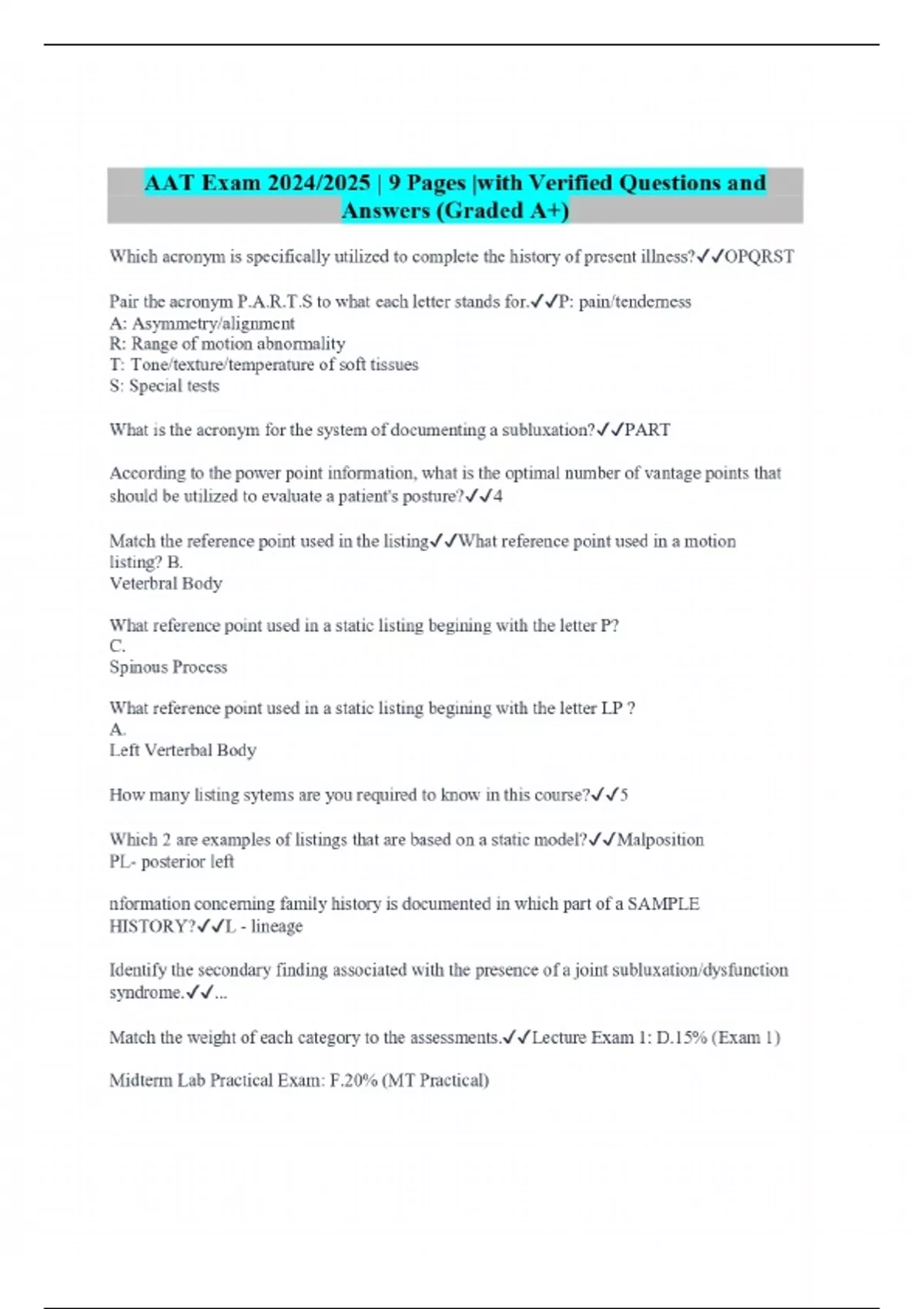 AAT Exam 2024/2025 | 9 Pages |with Verified Questions and Answers (Graded A+)

Which acronym is specifically utilized to complete the history of present illness?✓✓OPQRST

Pair the acronym P.A.R.T.S to what each letter stands for.✓✓P: pain/tenderness
A: Asymmetry/alignment
R: Range of motion abnormality
T: Tone/texture/temperature of soft tissues
S: Special tests

What is the acronym for the system of documenting a subluxation?✓✓PART

According to the power point information, what is the optimal number of vantage points that should be utilized to evaluate a patient's posture?✓✓4

Match the reference point used in the listing✓✓What reference point used in a motion listing? B.
Veterbral Body

What reference point used in a static listing begining with the letter P?
C.
Spinous Process

What reference point used in a static listing begining with the letter LP ?
A.
Left Verterbal Body

How many listing sytems are you required to know in this course?✓✓5

Which 2 are examples of listings that are based on a static model?✓✓Malposition
PL- posterior left

nformation concerning family history is documented in which part of a SAMPLE HISTORY?✓✓L - lineage

Identify the secondary finding associated with the presence of a joint subluxation/dysfunction syndrome.✓✓...

Match the weight of each category to the assessments.✓✓Lecture Exam 1: D.15% (Exam 1)

Midterm Lab Practical Exam: F.20% (MT Practical)